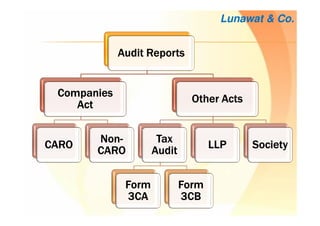 Lunawat & Co.

Audit Reports

Companies Act

Other Acts

CARO

Non-CARO

Tax Audit

LLP

Society

Form 3CA

Form 3CB